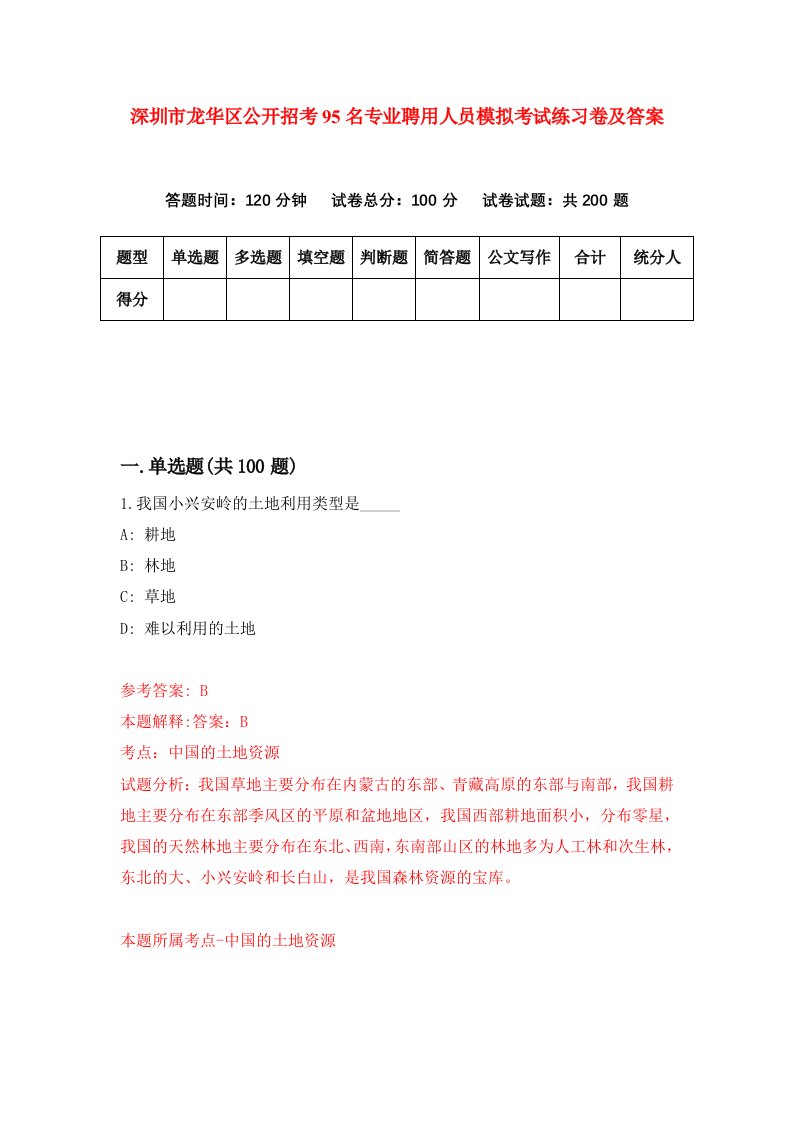 深圳市龙华区公开招考95名专业聘用人员模拟考试练习卷及答案

答题时间：120分钟　试卷总分：100分　试卷试题：共200题

| 题型 | 单选题 | 多选题 | 填空题 | 判断题 | 简答题 | 公文写作 | 合计 | 统分人 |
|---|---|---|---|---|---|---|---|---|
| 得分 | | | | | | | | |

一.单选题(共100题)

1.我国小兴安岭的土地利用类型是_____

A: 耕地

B: 林地

C: 草地

D: 难以利用的土地

参考答案: B

本题解释:答案：B

考点：中国的土地资源

试题分析：我国草地主要分布在内蒙古的东部、青藏高原的东部与南部，我国耕地主要分布在东部季风区的平原和盆地地区，我国西部耕地面积小，分布零星，我国的天然林地主要分布在东北、西南，东南部山区的林地多为人工林和次生林，东北的大、小兴安岭和长白山，是我国森林资源的宝库。

本题所属考点-中国的土地资源